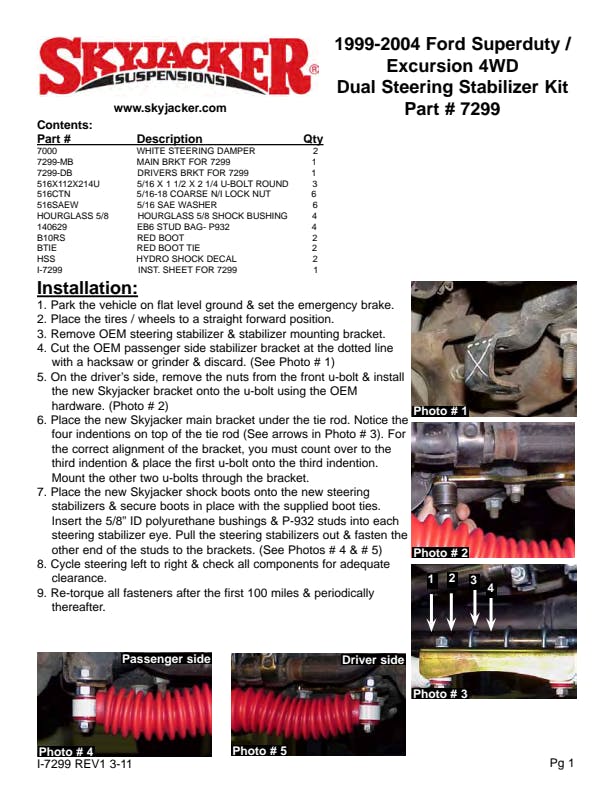 SKYJACKER® SUSPENSIONS

www.skyjacker.com

1999-2004 Ford Superduty / Excursion 4WD Dual Steering Stabilizer Kit Part # 7299

Contents:

| Part # | Description | Qty |
|---|---|---|
| 7000 | WHITE STEERING DAMPER | 2 |
| 7299-MB | MAIN BRKT FOR 7299 | 1 |
| 7299-DB | DRIVERS BRKT FOR 7299 | 1 |
| 516X112X214U | 5/16 X 1 1/2 X 2 1/4 U-BOLT ROUND | 3 |
| 516CTN | 5/16-18 COARSE N/I LOCK NUT | 6 |
| 516SAEW | 5/16 SAE WASHER | 6 |
| HOURGLASS 5/8 | HOURGLASS 5/8 SHOCK BUSHING | 4 |
| 140629 | EB6 STUD BAG- P932 | 4 |
| B10RS | RED BOOT | 2 |
| BTIE | RED BOOT TIE | 2 |
| HSS | HYDRO SHOCK DECAL | 2 |
| I-7299 | INST. SHEET FOR 7299 | 1 |

Installation:
1. Park the vehicle on flat level ground & set the emergency brake.
2. Place the tires / wheels to a straight forward position.
3. Remove OEM steering stabilizer & stabilizer mounting bracket.
4. Cut the OEM passenger side stabilizer bracket at the dotted line with a hacksaw or grinder & discard. (See Photo # 1)
5. On the driver's side, remove the nuts from the front u-bolt & install the new Skyjacker bracket onto the u-bolt using the OEM hardware. (Photo # 2)
6. Place the new Skyjacker main bracket under the tie rod. Notice the four indentions on top of the tie rod (See arrows in Photo # 3). For the correct alignment of the bracket, you must count over to the third indention & place the first u-bolt onto the third indention. Mount the other two u-bolts through the bracket.
7. Place the new Skyjacker shock boots onto the new steering stabilizers & secure boots in place with the supplied boot ties. Insert the 5/8" ID polyurethane bushings & P-932 studs into each steering stabilizer eye. Pull the steering stabilizers out & fasten the other end of the studs to the brackets. (See Photos # 4 & # 5)
8. Cycle steering left to right & check all components for adequate clearance.
9. Re-torque all fasteners after the first 100 miles & periodically thereafter.

Photo # 1

Photo # 2

1 2 3 4
Photo # 3

Passenger side
Photo # 4

Driver side
Photo # 5

I-7299 REV1 3-11

Pg 1